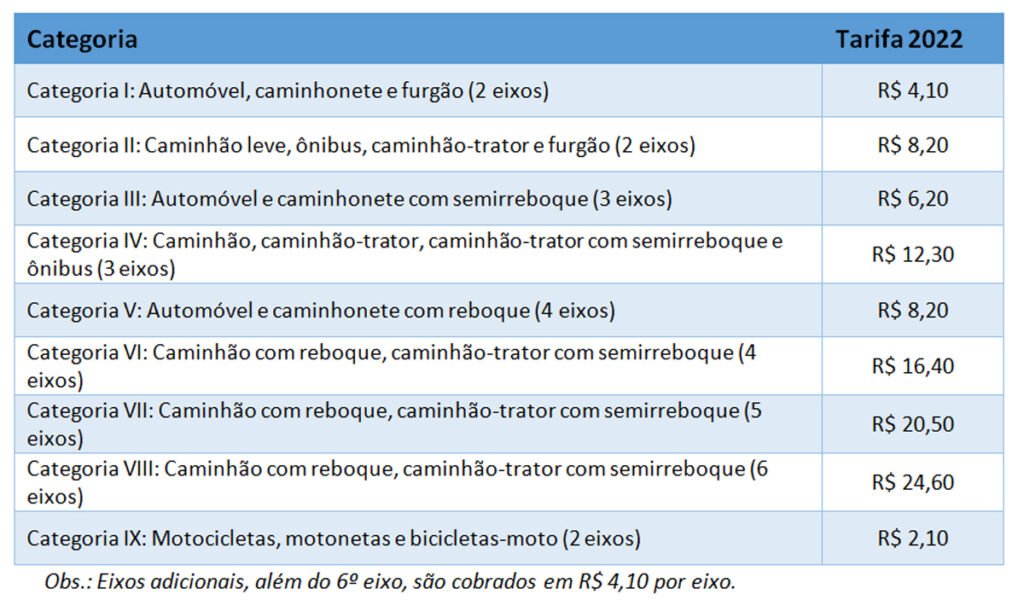 | Categoria | Tarifa 2022 |
|---|---|
| Categoria I: Automóvel, caminhonete e furgão (2 eixos) | R$ 4,10 |
| Categoria II: Caminhão leve, ônibus, caminhão-trator e furgão (2 eixos) | R$ 8,20 |
| Categoria III: Automóvel e caminhonete com semirreboque (3 eixos) | R$ 6,20 |
| Categoria IV: Caminhão, caminhão-trator, caminhão-trator com semirreboque e ônibus (3 eixos) | R$ 12,30 |
| Categoria V: Automóvel e caminhonete com reboque (4 eixos) | R$ 8,20 |
| Categoria VI: Caminhão com reboque, caminhão-trator com semirreboque (4 eixos) | R$ 16,40 |
| Categoria VII: Caminhão com reboque, caminhão-trator com semirreboque (5 eixos) | R$ 20,50 |
| Categoria VIII: Caminhão com reboque, caminhão-trator com semirreboque (6 eixos) | R$ 24,60 |
| Categoria IX: Motocicletas, motonetas e bicicletas-moto (2 eixos) | R$ 2,10 |

Obs.: Eixos adicionais, além do 6º eixo, são cobrados em R$ 4,10 por eixo.